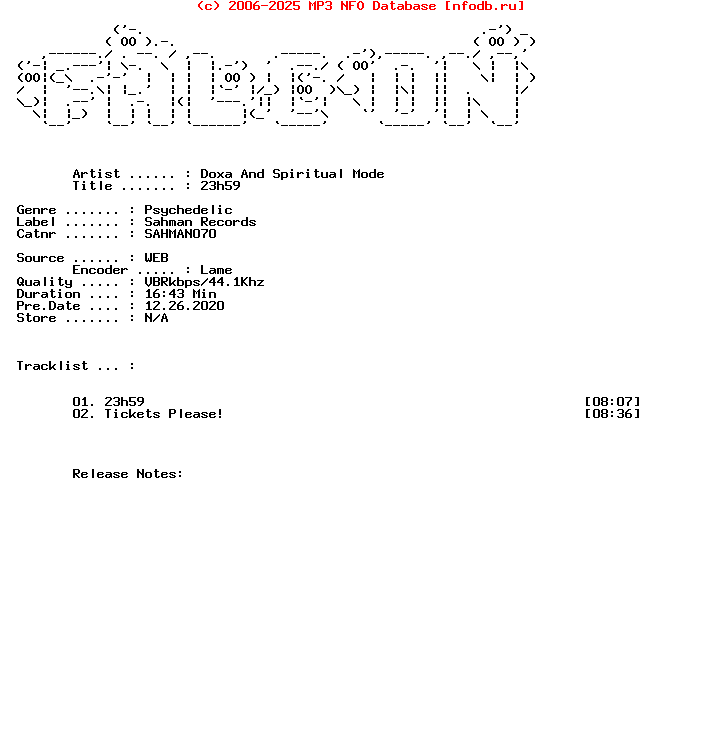 (c) 2006-2025 MP3 NFO Database [nfodb.ru]

Artist ...... : Doxa And Spiritual Mode
Title ....... : 23h59

Genre ....... : Psychedelic
Label ....... : Sahman Records
Catnr ....... : SAHMAN070

Source ...... : WEB
Encoder ..... : Lame
Quality ..... : VBRkbps/44.1Khz
Duration .... : 16:43 Min
Pre.Date .... : 12.26.2020
Store ....... : N/A

Tracklist ... :

01. 23h59 [08:07]
02. Tickets Please! [08:36]

Release Notes: